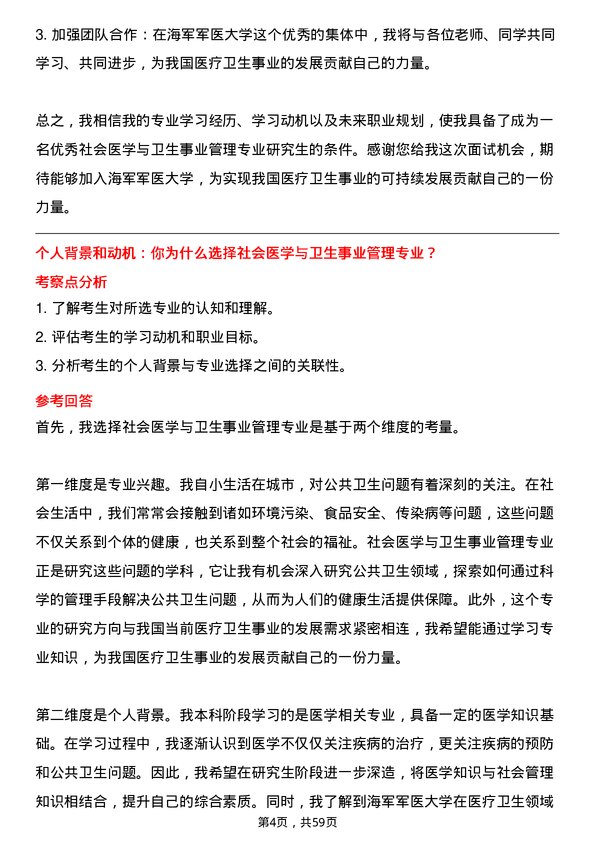 3. 加强团队合作：在海军军医大学这个优秀的集体中，我将与各位老师、同学共同学习、共同进步，为我国医疗卫生事业的发展贡献自己的力量。

总之，我相信我的专业学习经历、学习动机以及未来职业规划，使我具备了成为一名优秀社会医学与卫生事业管理专业研究生的条件。感谢您给我这次面试机会，期待能够加入海军军医大学，为实现我国医疗卫生事业的可持续发展贡献自己的一份力量。

个人背景和动机：你为什么选择社会医学与卫生事业管理专业？

考察点分析

1. 了解考生对所选专业的认知和理解。
2. 评估考生的学习动机和职业目标。
3. 分析考生的个人背景与专业选择之间的关联性。

参考回答

首先，我选择社会医学与卫生事业管理专业是基于两个维度的考量。

第一维度是专业兴趣。我自小生活在城市，对公共卫生问题有着深刻的关注。在社会生活中，我们常常会接触到诸如环境污染、食品安全、传染病等问题，这些问题不仅关系到个体的健康，也关系到整个社会的福祉。社会医学与卫生事业管理专业正是研究这些问题的学科，它让我有机会深入研究公共卫生领域，探索如何通过科学的管理手段解决公共卫生问题，从而为人们的健康生活提供保障。此外，这个专业的研究方向与我国当前医疗卫生事业的发展需求紧密相连，我希望能通过学习专业知识，为我国医疗卫生事业的发展贡献自己的一份力量。

第二维度是个人背景。我本科阶段学习的是医学相关专业，具备一定的医学知识基础。在学习过程中，我逐渐认识到医学不仅仅关注疾病的治疗，更关注疾病的预防和公共卫生问题。因此，我希望在研究生阶段进一步深造，将医学知识与社会管理知识相结合，提升自己的综合素质。同时，我了解到海军军医大学在医疗卫生领域

第4页，共59页